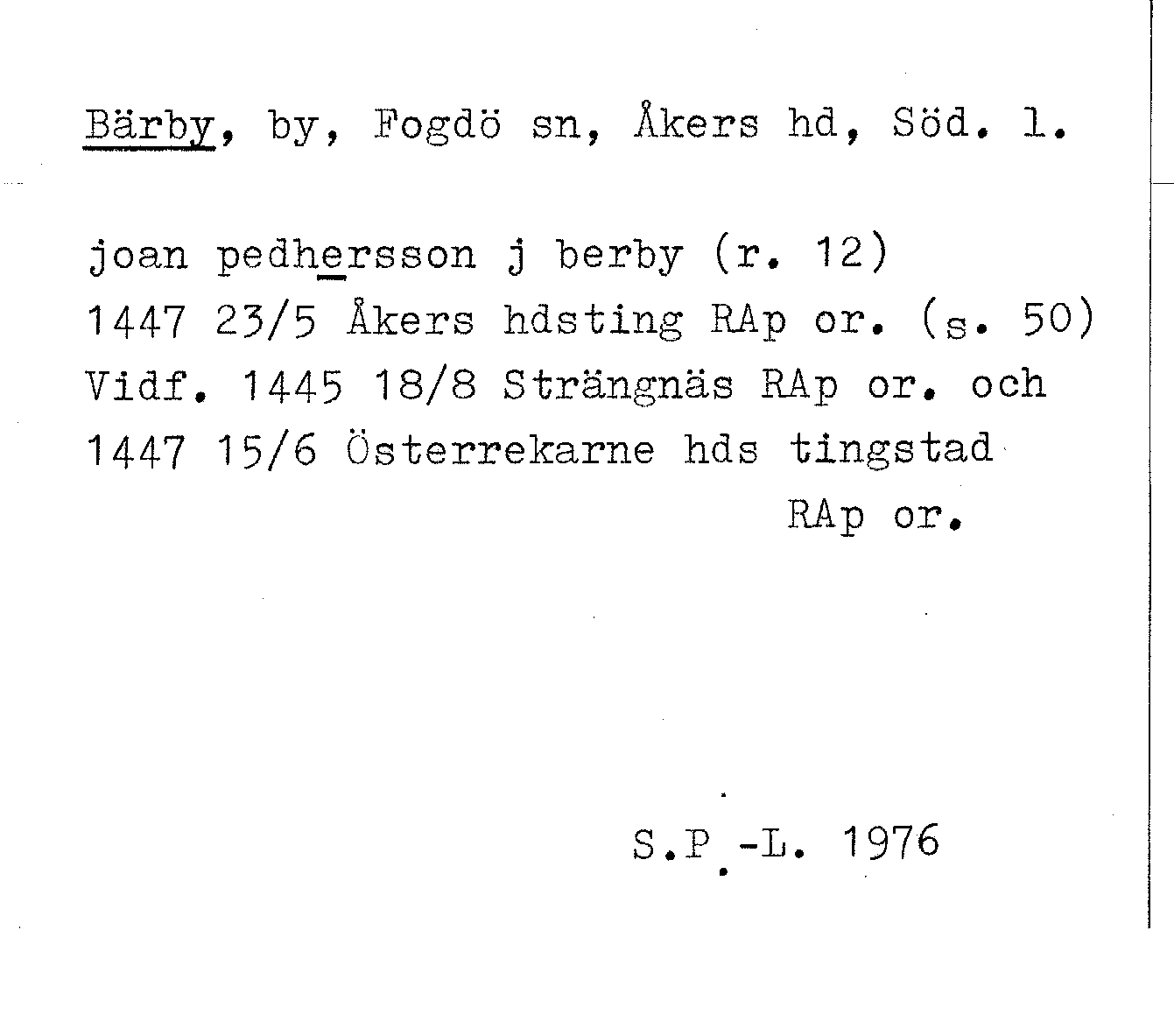 Bärby, by, Fogdö sn, Åkers hd, Söd. l.

joan pedhersson j berby (r. 12)
1447 23/5 Åkers hdsting RAp or. (s. 50)
Vidf. 1445 18/8 Strängnäs RAp or. och
1447 15/6 Österrekarne hds tingstad
RAp or.

S.P.-L. 1976